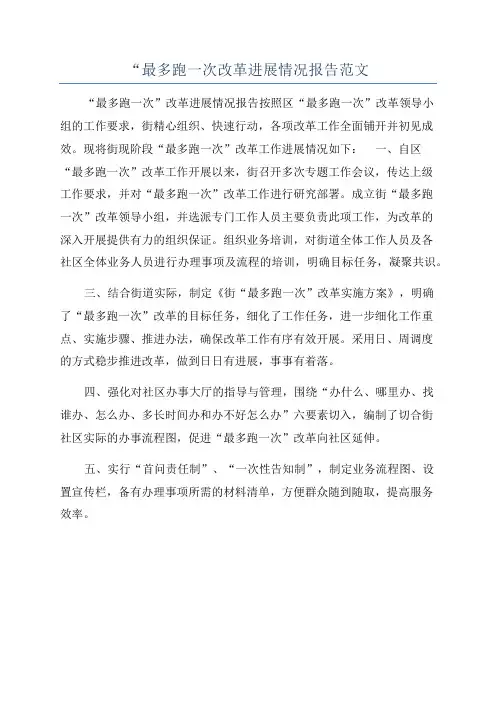 “最多跑一次改革进展情况报告范文

“最多跑一次”改革进展情况报告按照区“最多跑一次”改革领导小组的工作要求，街精心组织、快速行动，各项改革工作全面铺开并初见成效。现将街现阶段“最多跑一次”改革工作进展情况如下： 一、自区“最多跑一次”改革工作开展以来，街召开多次专题工作会议，传达上级工作要求，并对“最多跑一次”改革工作进行研究部署。成立街“最多跑一次”改革领导小组，并选派专门工作人员主要负责此项工作，为改革的深入开展提供有力的组织保证。组织业务培训，对街道全体工作人员及各社区全体业务人员进行办理事项及流程的培训，明确目标任务，凝聚共识。

三、结合街道实际，制定《街“最多跑一次”改革实施方案》，明确了“最多跑一次”改革的目标任务，细化了工作任务，进一步细化工作重点、实施步骤、推进办法，确保改革工作有序有效开展。采用日、周调度的方式稳步推进改革，做到日日有进展，事事有着落。

四、强化对社区办事大厅的指导与管理，围绕“办什么、哪里办、找谁办、怎么办、多长时间办和办不好怎么办”六要素切入，编制了切合街社区实际的办事流程图，促进“最多跑一次”改革向社区延伸。

五、实行“首问责任制”、“一次性告知制”，制定业务流程图、设置宣传栏，备有办理事项所需的材料清单，方便群众随到随取，提高服务效率。